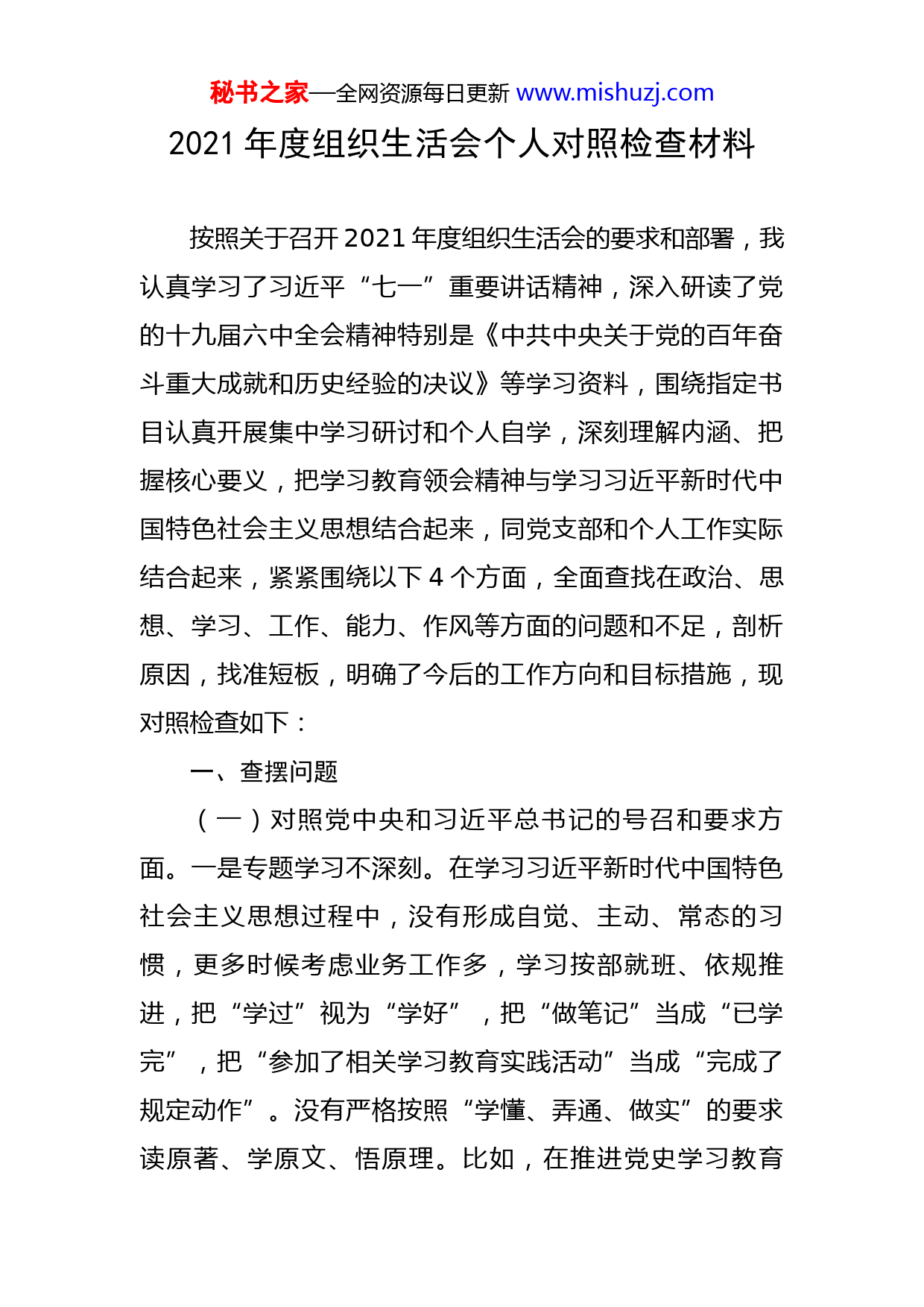 秘书之家—全网资源每日更新 www.mishuzj.com

2021 年度组织生活会个人对照检查材料

按照关于召开 2021 年度组织生活会的要求和部署，我认真学习了习近平“七一”重要讲话精神，深入研读了党的十九届六中全会精神特别是《中共中央关于党的百年奋斗重大成就和历史经验的决议》等学习资料，围绕指定书目认真开展集中学习研讨和个人自学，深刻理解内涵、把握核心要义，把学习教育领会精神与学习习近平新时代中国特色社会主义思想结合起来，同党支部和个人工作实际结合起来，紧紧围绕以下 4 个方面，全面查找在政治、思想、学习、工作、能力、作风等方面的问题和不足，剖析原因，找准短板，明确了今后的工作方向和目标措施，现对照检查如下：

一、查摆问题

（一）对照党中央和习近平总书记的号召和要求方面。一是专题学习不深刻。在学习习近平新时代中国特色社会主义思想过程中，没有形成自觉、主动、常态的习惯，更多时候考虑业务工作多，学习按部就班、依规推进，把“学过”视为“学好”，把“做笔记”当成“已学完”，把“参加了相关学习教育实践活动”当成“完成了规定动作”。没有严格按照“学懂、弄通、做实”的要求读原著、学原文、悟原理。比如，在推进党史学习教育